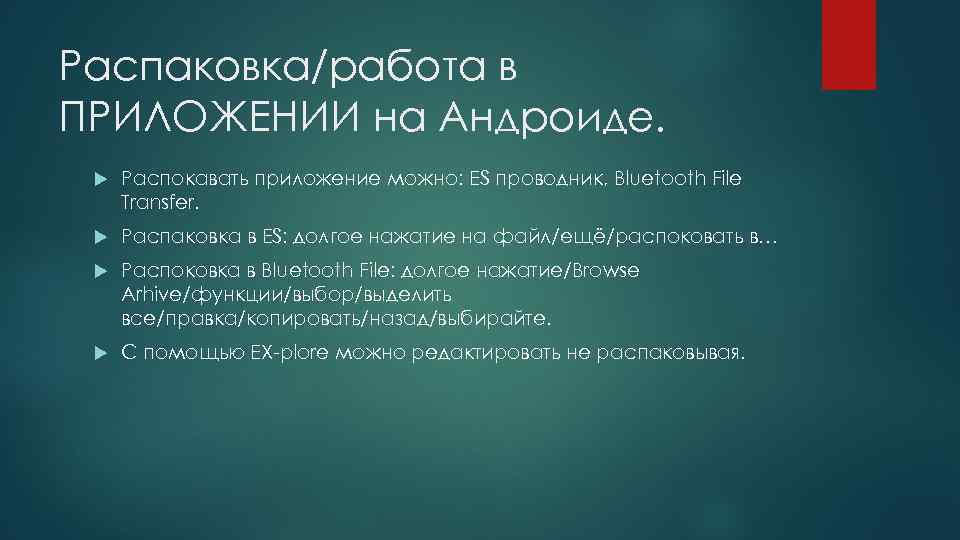 Распаковка/работа в ПРИЛОЖЕНИИ на Андроиде.

Распокавать приложение можно: ES проводник, Bluetooth File Transfer.

Распаковка в ES: долгое нажатие на файл/ещё/распоковать в…

Распоковка в Bluetooth File: долгое нажатие/Browse Arhive/функции/выбор/выделить все/правка/копировать/назад/выбирайте.

С помощью EX-plore можно редактировать не распаковывая.